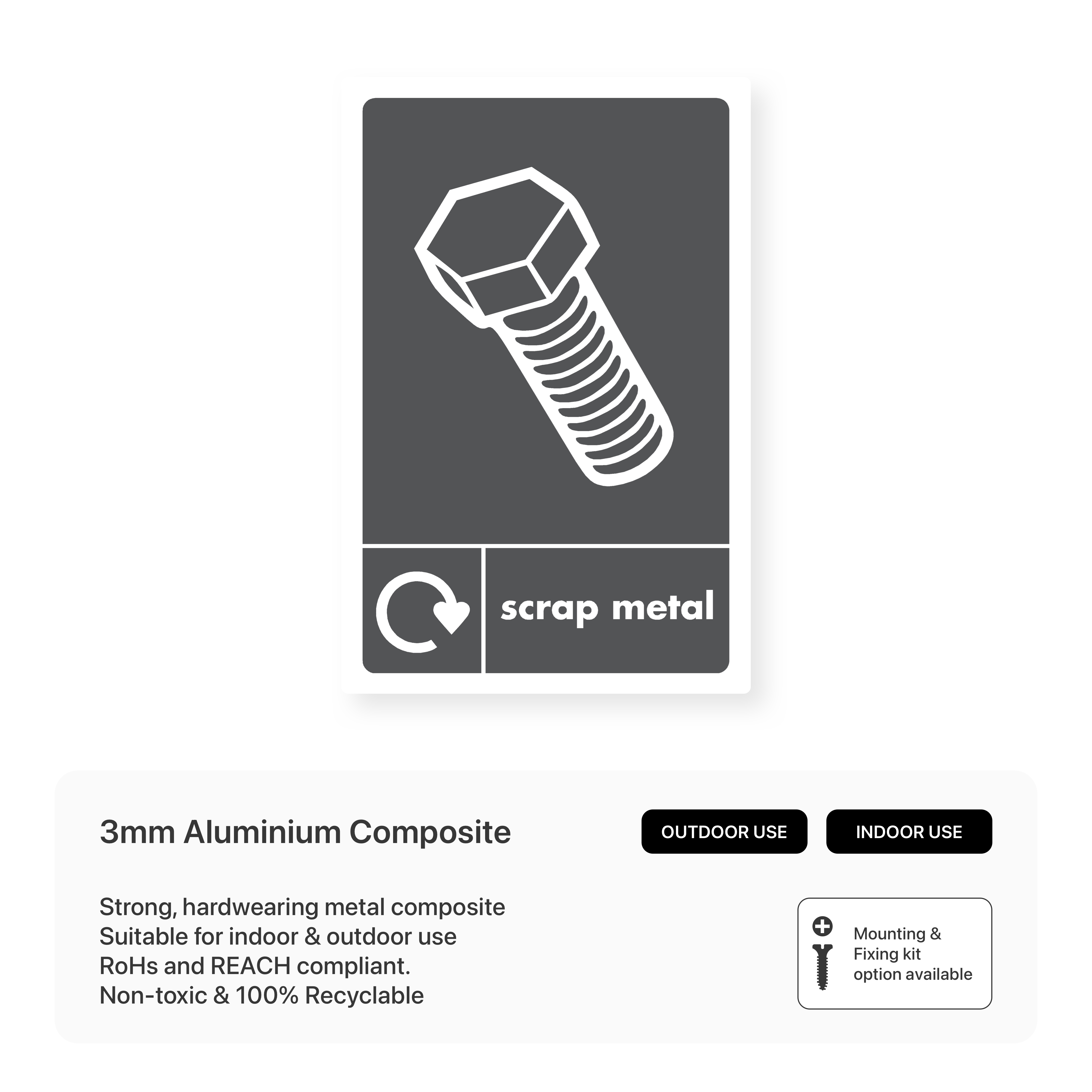 scrap metal

3mm Aluminium Composite

OUTDOOR USE

INDOOR USE

Strong, hardwearing metal composite
Suitable for indoor & outdoor use
RoHs and REACH compliant.
Non-toxic & 100% Recyclable

Mounting & Fixing kit option available